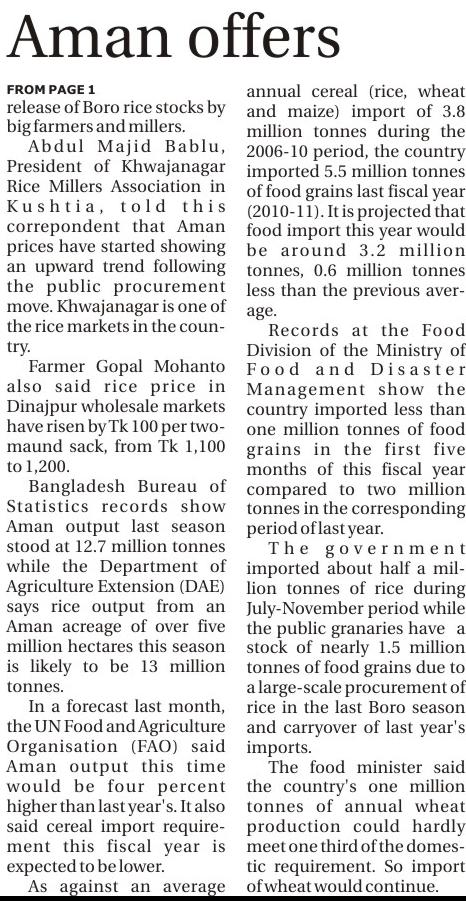 Aman offers

FROM PAGE 1
release of Boro rice stocks by big farmers and millers.

Abdul Majid Bablu, President of Khwajanagar Rice Millers Association in Kushtia, told this correspondent that Aman prices have started showing an upward trend following the public procurement move. Khwajanagar is one of the rice markets in the country.

Farmer Gopal Mohanto also said rice price in Dinajpur wholesale markets have risen by Tk 100 per two-maund sack, from Tk 1,100 to 1,200.

Bangladesh Bureau of Statistics records show Aman output last season stood at 12.7 million tonnes while the Department of Agriculture Extension (DAE) says rice output from an Aman acreage of over five million hectares this season is likely to be 13 million tonnes.

In a forecast last month, the UN Food and Agriculture Organisation (FAO) said Aman output this time would be four percent higher than last year's. It also said cereal import requirement this fiscal year is expected to be lower.

As against an average annual cereal (rice, wheat and maize) import of 3.8 million tonnes during the 2006-10 period, the country imported 5.5 million tonnes of food grains last fiscal year (2010-11). It is projected that food import this year would be around 3.2 million tonnes, 0.6 million tonnes less than the previous average.

Records at the Food Division of the Ministry of Food and Disaster Management show the country imported less than one million tonnes of food grains in the first five months of this fiscal year compared to two million tonnes in the corresponding period of last year.

The government imported about half a million tonnes of rice during July-November period while the public granaries have a stock of nearly 1.5 million tonnes of food grains due to a large-scale procurement of rice in the last Boro season and carryover of last year's imports.

The food minister said the country's one million tonnes of annual wheat production could hardly meet one third of the domestic requirement. So import of wheat would continue.